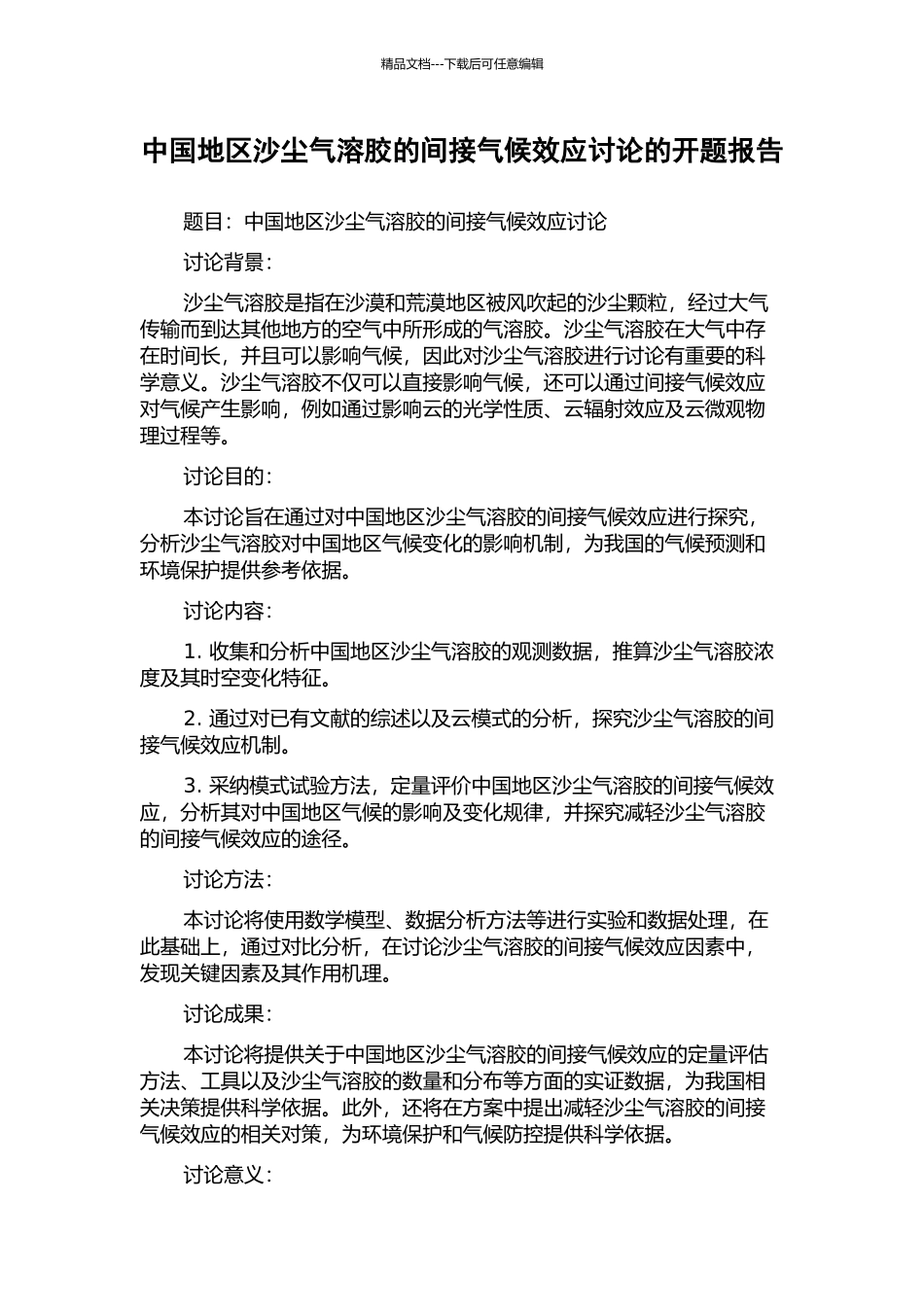 精品文档---下载后可任意编辑

中国地区沙尘气溶胶的间接气候效应讨论的开题报告

题目：中国地区沙尘气溶胶的间接气候效应讨论

讨论背景：

沙尘气溶胶是指在沙漠和荒漠地区被风吹起的沙尘颗粒，经过大气传输而到达其他地方的空气中所形成的气溶胶。沙尘气溶胶在大气中存在时间长，并且可以影响气候，因此对沙尘气溶胶进行讨论有重要的科学意义。沙尘气溶胶不仅可以直接影响气候，还可以通过间接气候效应对气候产生影响，例如通过影响云的光学性质、云辐射效应及云微观物理过程等。

讨论目的：

本讨论旨在通过对中国地区沙尘气溶胶的间接气候效应进行探究，分析沙尘气溶胶对中国地区气候变化的影响机制，为我国的气候预测和环境保护提供参考依据。

讨论内容：

1. 收集和分析中国地区沙尘气溶胶的观测数据，推算沙尘气溶胶浓度及其时空变化特征。

2. 通过对已有文献的综述以及云模式的分析，探究沙尘气溶胶的间接气候效应机制。

3. 采纳模式试验方法，定量评价中国地区沙尘气溶胶的间接气候效应，分析其对中国地区气候的影响及变化规律，并探究减轻沙尘气溶胶的间接气候效应的途径。

讨论方法：

本讨论将使用数学模型、数据分析方法等进行实验和数据处理，在此基础上，通过对比分析，在讨论沙尘气溶胶的间接气候效应因素中，发现关键因素及其作用机理。

讨论成果：

本讨论将提供关于中国地区沙尘气溶胶的间接气候效应的定量评估方法、工具以及沙尘气溶胶的数量和分布等方面的实证数据，为我国相关决策提供科学依据。此外，还将在方案中提出减轻沙尘气溶胶的间接气候效应的相关对策，为环境保护和气候防控提供科学依据。

讨论意义：